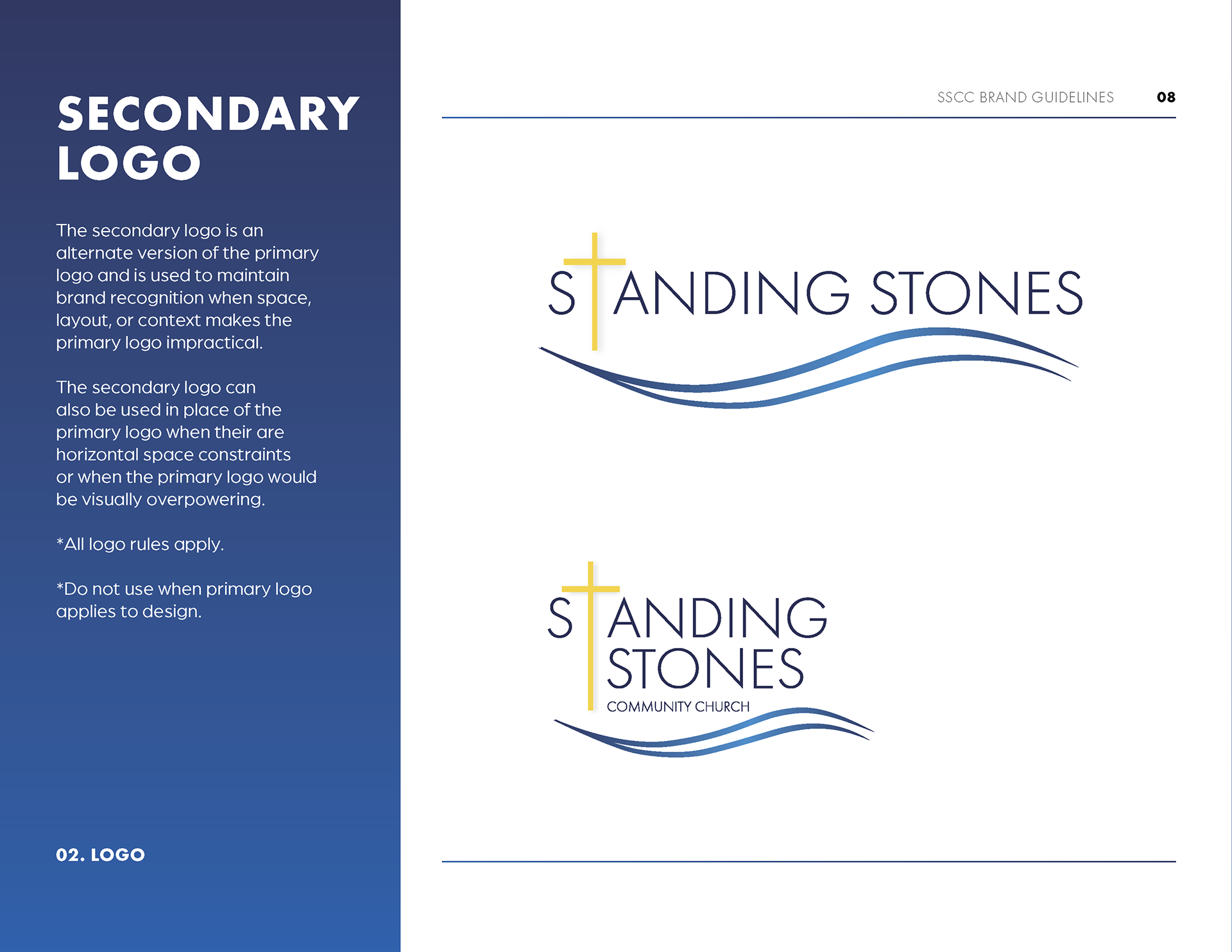 SECONDARY LOGO

The secondary logo is an alternate version of the primary logo and is used to maintain brand recognition when space, layout, or context makes the primary logo impractical.

The secondary logo can also be used in place of the primary logo when their are horizontal space constraints or when the primary logo would be visually overpowering.

*All logo rules apply.

*Do not use when primary logo applies to design.

02. LOGO

SSCC BRAND GUIDELINES 08

STANDING STONES

STANDING STONES
COMMUNITY CHURCH